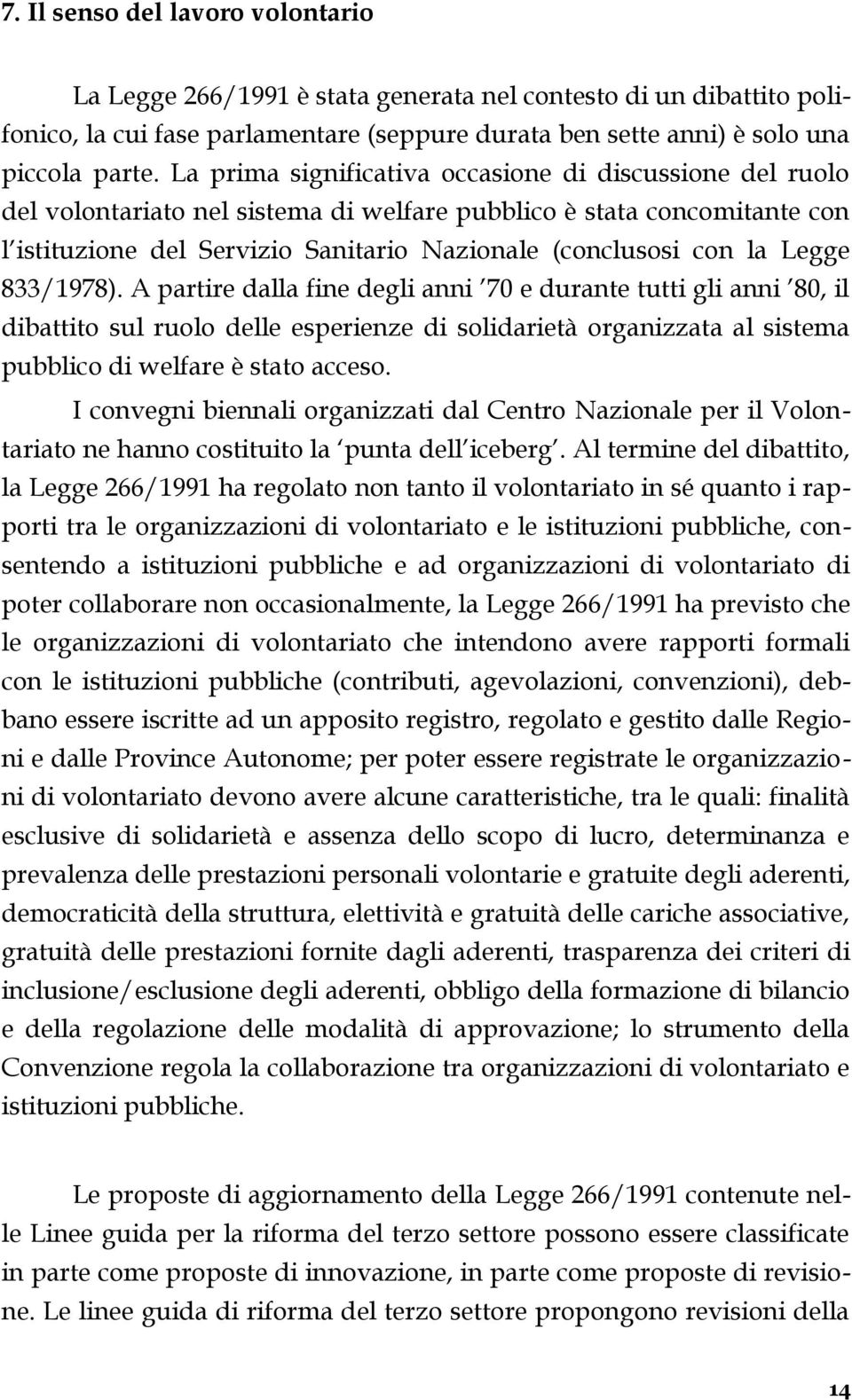 7. Il senso del lavoro volontario

La Legge 266/1991 è stata generata nel contesto di un dibattito polifonico, la cui fase parlamentare (seppure durata ben sette anni) è solo una piccola parte. La prima significativa occasione di discussione del ruolo del volontariato nel sistema di welfare pubblico è stata concomitante con l'istituzione del Servizio Sanitario Nazionale (conclusosi con la Legge 833/1978). A partire dalla fine degli anni '70 e durante tutti gli anni '80, il dibattito sul ruolo delle esperienze di solidarietà organizzata al sistema pubblico di welfare è stato acceso.

I convegni biennali organizzati dal Centro Nazionale per il Volontariato ne hanno costituito la 'punta dell'iceberg'. Al termine del dibattito, la Legge 266/1991 ha regolato non tanto il volontariato in sé quanto i rapporti tra le organizzazioni di volontariato e le istituzioni pubbliche, consentendo a istituzioni pubbliche e ad organizzazioni di volontariato di poter collaborare non occasionalmente, la Legge 266/1991 ha previsto che le organizzazioni di volontariato che intendono avere rapporti formali con le istituzioni pubbliche (contributi, agevolazioni, convenzioni), debbano essere iscritte ad un apposito registro, regolato e gestito dalle Regioni e dalle Province Autonome; per poter essere registrate le organizzazioni di volontariato devono avere alcune caratteristiche, tra le quali: finalità esclusive di solidarietà e assenza dello scopo di lucro, determinanza e prevalenza delle prestazioni personali volontarie e gratuite degli aderenti, democraticità della struttura, elettività e gratuità delle cariche associative, gratuità delle prestazioni fornite dagli aderenti, trasparenza dei criteri di inclusione/esclusione degli aderenti, obbligo della formazione di bilancio e della regolazione delle modalità di approvazione; lo strumento della Convenzione regola la collaborazione tra organizzazioni di volontariato e istituzioni pubbliche.

Le proposte di aggiornamento della Legge 266/1991 contenute nelle Linee guida per la riforma del terzo settore possono essere classificate in parte come proposte di innovazione, in parte come proposte di revisione. Le linee guida di riforma del terzo settore propongono revisioni della

14